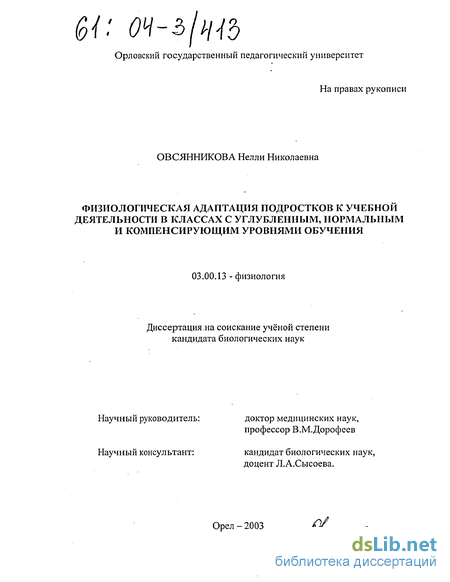 61: 04-3/413

Орловский государственный педагогический университет

На правах рукописи

ОВСЯННИКОВА Нелли Николаевна

ФИЗИОЛОГИЧЕСКАЯ АДАПТАЦИЯ ПОДРОСТКОВ К УЧЕБНОЙ ДЕЯТЕЛЬНОСТИ В КЛАССАХ С УГЛУБЛЕННЫМ, НОРМАЛЬНЫМ И КОМПЕНСИРУЮЩИМ УРОВНЯМИ ОБУЧЕНИЯ

03.00.13 - физиология

Диссертация на соискание учёной степени кандидата биологических наук

Научный руководитель: доктор медицинских наук, профессор В.М.Дорофеев

Научный консультант: кандидат биологических наук, доцент Л.А.Сысоева.

Орел – 2003

dsLib.net
библиотека диссертаций